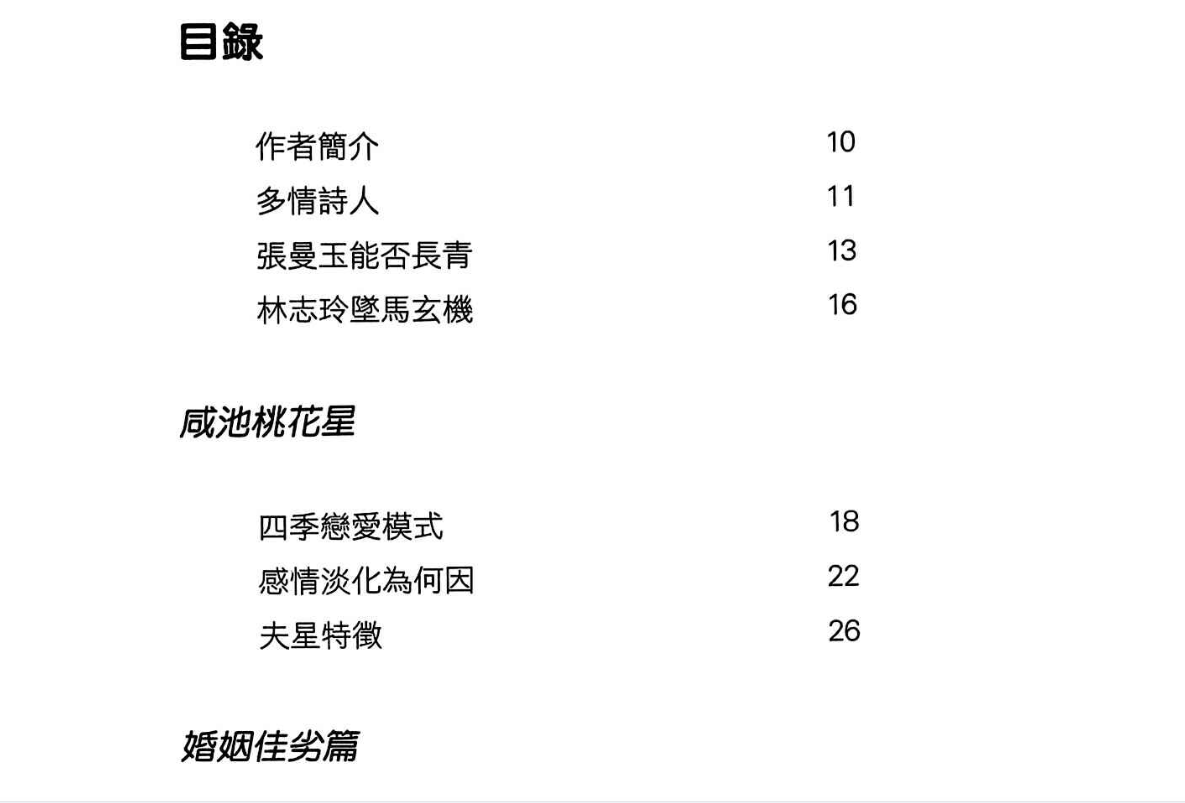 目錄

作者簡介 10
多情詩人 11
張曼玉能否長青 13
林志玲墜馬玄機 16

咸池桃花星

四季戀愛模式 18
感情淡化為何因 22
夫星特徵 26

婚姻佳劣篇